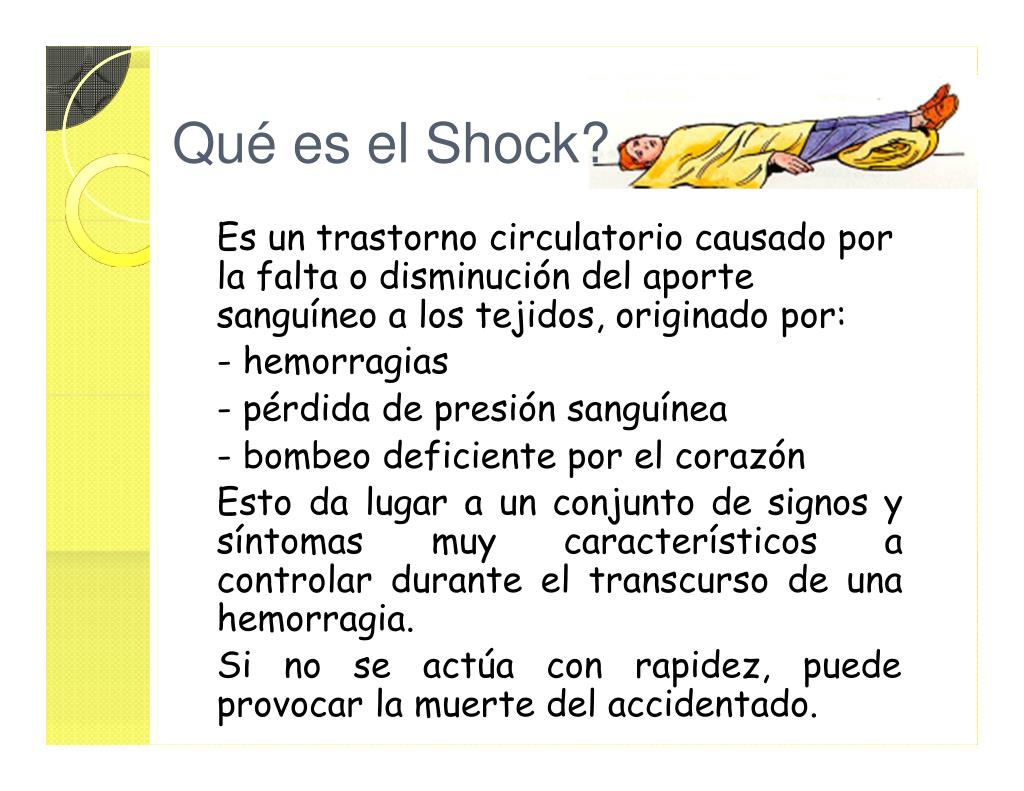 Qué es el Shock?

Es un trastorno circulatorio causado por la falta o disminución del aporte sanguíneo a los tejidos, originado por:

- hemorragias

- pérdida de presión sanguínea

- bombeo deficiente por el corazón

Esto da lugar a un conjunto de signos y síntomas muy característicos a controlar durante el transcurso de una hemorragia.

Si no se actúa con rapidez, puede provocar la muerte del accidentado.